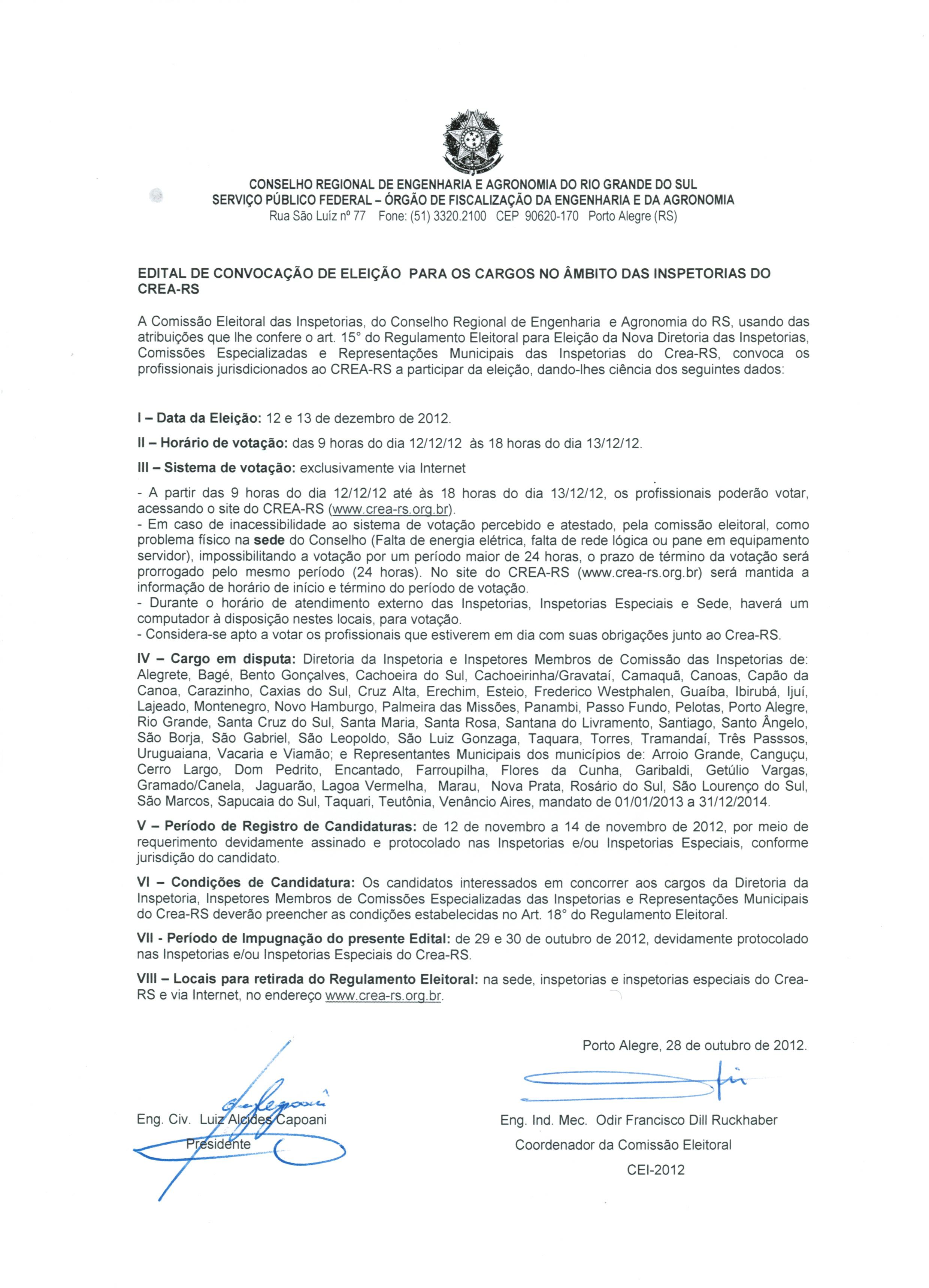 CONSELHO REGIONAL DE ENGENHARIA E AGRONOMIA DO RIO GRANDE DO SUL
SERVIÇO PÚBLICO FEDERAL – ÓRGÃO DE FISCALIZAÇÃO DA ENGENHARIA E DA AGRONOMIA
Rua São Luíz nº 77 Fone: (51) 3320.2100 CEP 90620-170 Porto Alegre (RS)

EDITAL DE CONVOCAÇÃO DE ELEIÇÃO PARA OS CARGOS NO ÂMBITO DAS INSPETORIAS DO CREA-RS

A Comissão Eleitoral das Inspetorias, do Conselho Regional de Engenharia e Agronomia do RS, usando das atribuições que lhe confere o art. 15° do Regulamento Eleitoral para Eleição da Nova Diretoria das Inspetorias, Comissões Especializadas e Representações Municipais das Inspetorias do Crea-RS, convoca os profissionais jurisdicionados ao CREA-RS a participar da eleição, dando-lhes ciência dos seguintes dados:

I – Data da Eleição: 12 e 13 de dezembro de 2012.

II – Horário de votação: das 9 horas do dia 12/12/12 às 18 horas do dia 13/12/12.

III – Sistema de votação: exclusivamente via Internet

- A partir das 9 horas do dia 12/12/12 até às 18 horas do dia 13/12/12, os profissionais poderão votar, acessando o site do CREA-RS (www.crea-rs.org.br).
- Em caso de inacessibilidade ao sistema de votação percebido e atestado, pela comissão eleitoral, como problema físico na sede do Conselho (Falta de energia elétrica, falta de rede lógica ou pane em equipamento servidor), impossibilitando a votação por um período maior de 24 horas, o prazo de término da votação será prorrogado pelo mesmo período (24 horas). No site do CREA-RS (www.crea-rs.org.br) será mantida a informação de horário de início e término do período de votação.
- Durante o horário de atendimento externo das Inspetorias, Inspetorias Especiais e Sede, haverá um computador à disposição nestes locais, para votação.
- Considera-se apto a votar os profissionais que estiverem em dia com suas obrigações junto ao Crea-RS.

IV – Cargo em disputa: Diretoria da Inspetoria e Inspetores Membros de Comissão das Inspetorias de: Alegrete, Bagé, Bento Gonçalves, Cachoeira do Sul, Cachoeirinha/Gravataí, Camaquã, Canoas, Capão da Canoa, Carazinho, Caxias do Sul, Cruz Alta, Erechim, Esteio, Frederico Westphalen, Guaíba, Ibirubá, Ijuí, Lajeado, Montenegro, Novo Hamburgo, Palmeira das Missões, Panambi, Passo Fundo, Pelotas, Porto Alegre, Rio Grande, Santa Cruz do Sul, Santa Maria, Santa Rosa, Santana do Livramento, Santiago, Santo Ângelo, São Borja, São Gabriel, São Leopoldo, São Luiz Gonzaga, Taquara, Torres, Tramandaí, Três Passsos, Uruguaiana, Vacaria e Viamão; e Representantes Municipais dos municípios de: Arroio Grande, Canguçu, Cerro Largo, Dom Pedrito, Encantado, Farroupilha, Flores da Cunha, Garibaldi, Getúlio Vargas, Gramado/Canela, Jaguarão, Lagoa Vermelha, Marau, Nova Prata, Rosário do Sul, São Lourenço do Sul, São Marcos, Sapucaia do Sul, Taquari, Teutônia, Venâncio Aires, mandato de 01/01/2013 a 31/12/2014.

V – Período de Registro de Candidaturas: de 12 de novembro a 14 de novembro de 2012, por meio de requerimento devidamente assinado e protocolado nas Inspetorias e/ou Inspetorias Especiais, conforme jurisdição do candidato.

VI – Condições de Candidatura: Os candidatos interessados em concorrer aos cargos da Diretoria da Inspetoria, Inspetores Membros de Comissões Especializadas das Inspetorias e Representações Municipais do Crea-RS deverão preencher as condições estabelecidas no Art. 18° do Regulamento Eleitoral.

VII - Período de Impugnação do presente Edital: de 29 e 30 de outubro de 2012, devidamente protocolado nas Inspetorias e/ou Inspetorias Especiais do Crea-RS.

VIII – Locais para retirada do Regulamento Eleitoral: na sede, inspetorias e inspetorias especiais do Crea-RS e via Internet, no endereço www.crea-rs.org.br.

Porto Alegre, 28 de outubro de 2012.

Eng. Civ. Luiz Alcides Capoani
Presidente

Eng. Ind. Mec. Odir Francisco Dill Ruckhaber
Coordenador da Comissão Eleitoral
CEI-2012